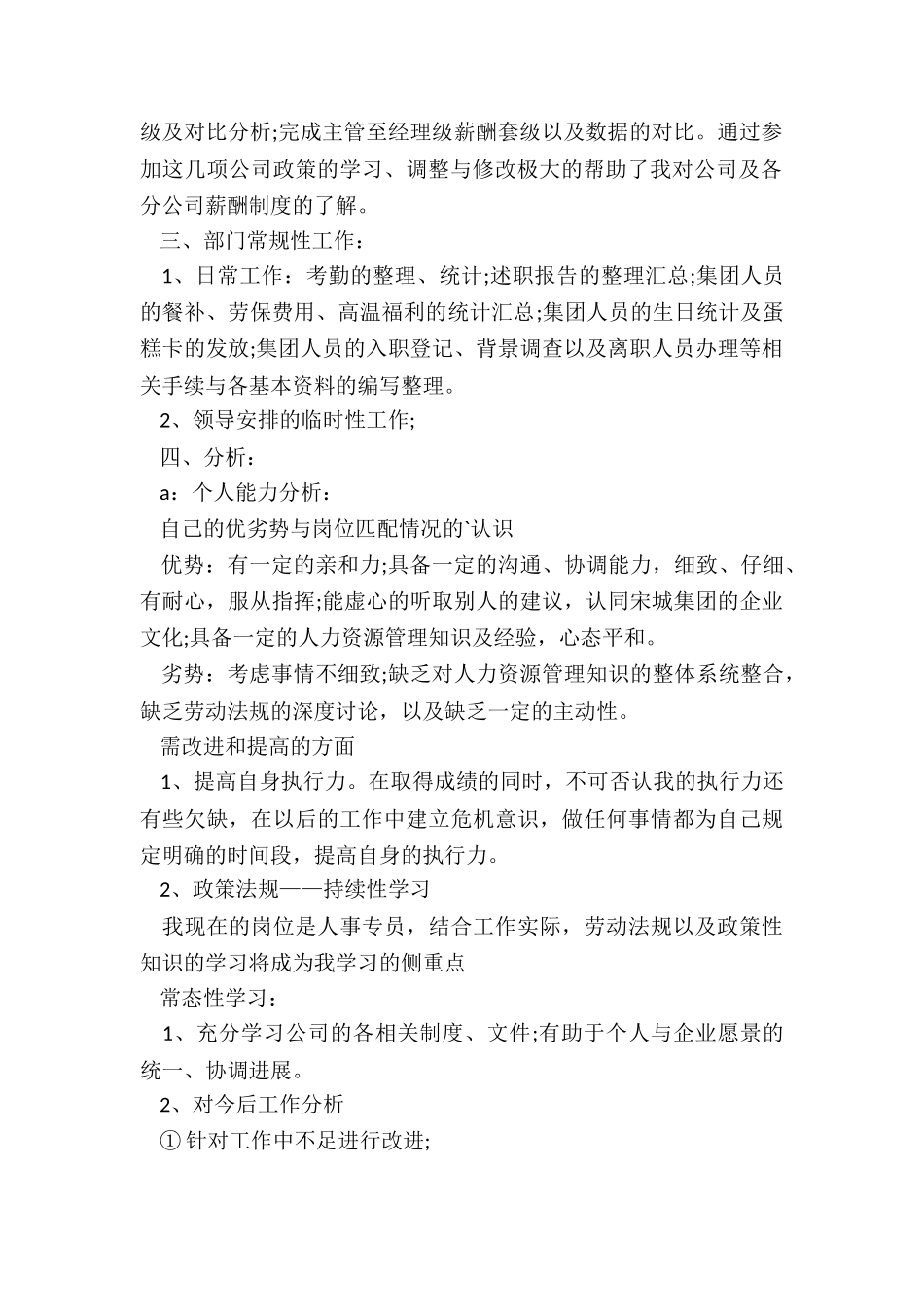 级及对比分析;完成主管至经理级薪酬套级以及数据的对比。通过参加这几项公司政策的学习、调整与修改极大的帮助了我对公司及各分公司薪酬制度的了解。

三、部门常规性工作：

1、日常工作：考勤的整理、统计;述职报告的整理汇总;集团人员的餐补、劳保费用、高温福利的统计汇总;集团人员的生日统计及蛋糕卡的发放;集团人员的入职登记、背景调查以及离职人员办理等相关手续与各基本资料的编写整理。

2、领导安排的临时性工作;

四、分析：

a：个人能力分析：

自己的优劣势与岗位匹配情况的`认识

优势：有一定的亲和力;具备一定的沟通、协调能力，细致、仔细、有耐心，服从指挥;能虚心的听取别人的建议，认同宋城集团的企业文化;具备一定的人力资源管理知识及经验，心态平和。

劣势：考虑事情不细致;缺乏对人力资源管理知识的整体系统整合，缺乏劳动法规的深度讨论，以及缺乏一定的主动性。

需改进和提高的方面

1、提高自身执行力。在取得成绩的同时，不可否认我的执行力还有些欠缺，在以后的工作中建立危机意识，做任何事情都为自己规定明确的时间段，提高自身的执行力。

2、政策法规——持续性学习

我现在的岗位是人事专员，结合工作实际，劳动法规以及政策性知识的学习将成为我学习的侧重点

常态性学习：

1、充分学习公司的各相关制度、文件;有助于个人与企业愿景的统一、协调进展。

2、对今后工作分析

①针对工作中不足进行改进;